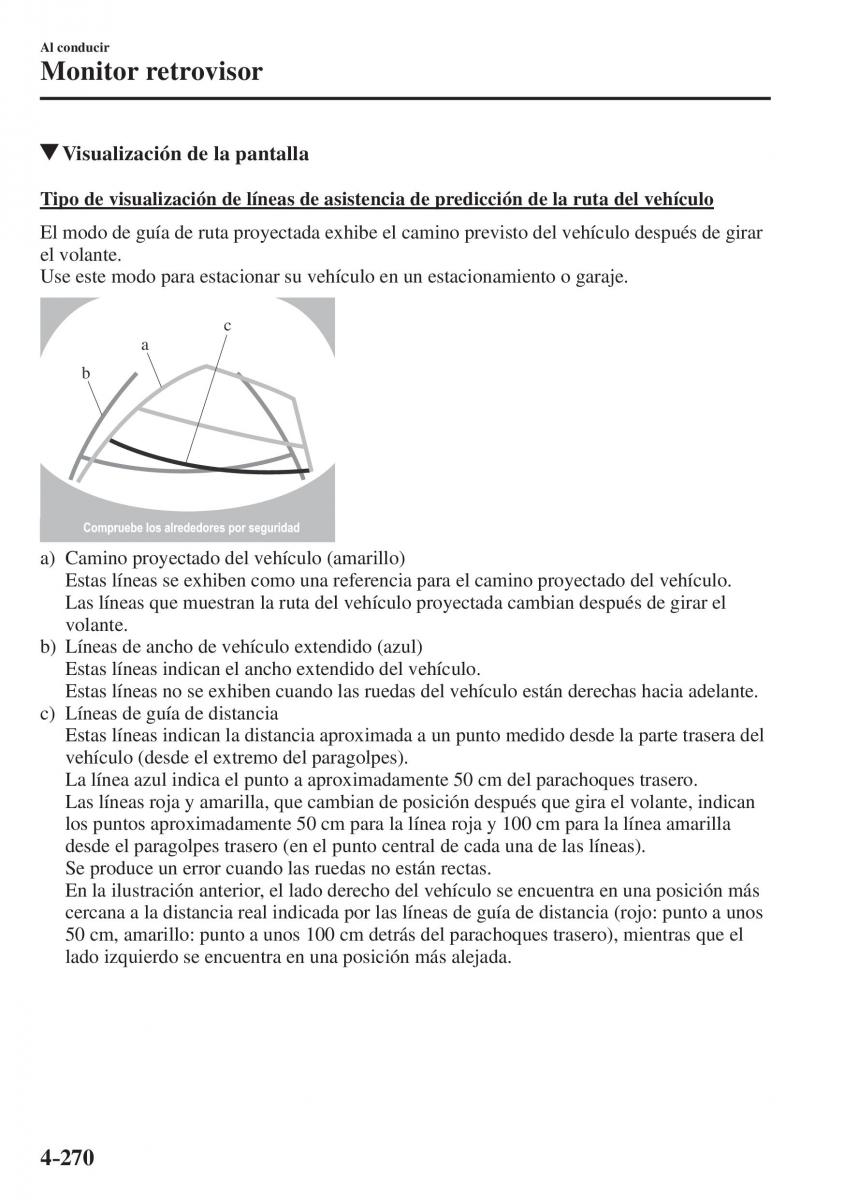 Al conducir
Monitor retrovisor

▼Visualización de la pantalla

Tipo de visualización de líneas de asistencia de predicción de la ruta del vehículo

El modo de guía de ruta proyectada exhibe el camino previsto del vehículo después de girar el volante.
Use este modo para estacionar su vehículo en un estacionamiento o garaje.

c
a
b

Compruebe los alrededores por seguridad

a) Camino proyectado del vehículo (amarillo)
Estas líneas se exhiben como una referencia para el camino proyectado del vehículo.
Las líneas que muestran la ruta del vehículo proyectada cambian después de girar el volante.
b) Líneas de ancho de vehículo extendido (azul)
Estas líneas indican el ancho extendido del vehículo.
Estas líneas no se exhiben cuando las ruedas del vehículo están derechas hacia adelante.
c) Líneas de guía de distancia
Estas líneas indican la distancia aproximada a un punto medido desde la parte trasera del vehículo (desde el extremo del paragolpes).
La línea azul indica el punto a aproximadamente 50 cm del parachoques trasero.
Las líneas roja y amarilla, que cambian de posición después que gira el volante, indican los puntos aproximadamente 50 cm para la línea roja y 100 cm para la línea amarilla desde el paragolpes trasero (en el punto central de cada una de las líneas).
Se produce un error cuando las ruedas no están rectas.
En la ilustración anterior, el lado derecho del vehículo se encuentra en una posición más cercana a la distancia real indicada por las líneas de guía de distancia (rojo: punto a unos 50 cm, amarillo: punto a unos 100 cm detrás del parachoques trasero), mientras que el lado izquierdo se encuentra en una posición más alejada.

4-270